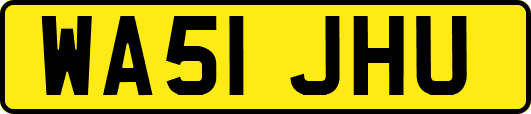 WA51 JHU